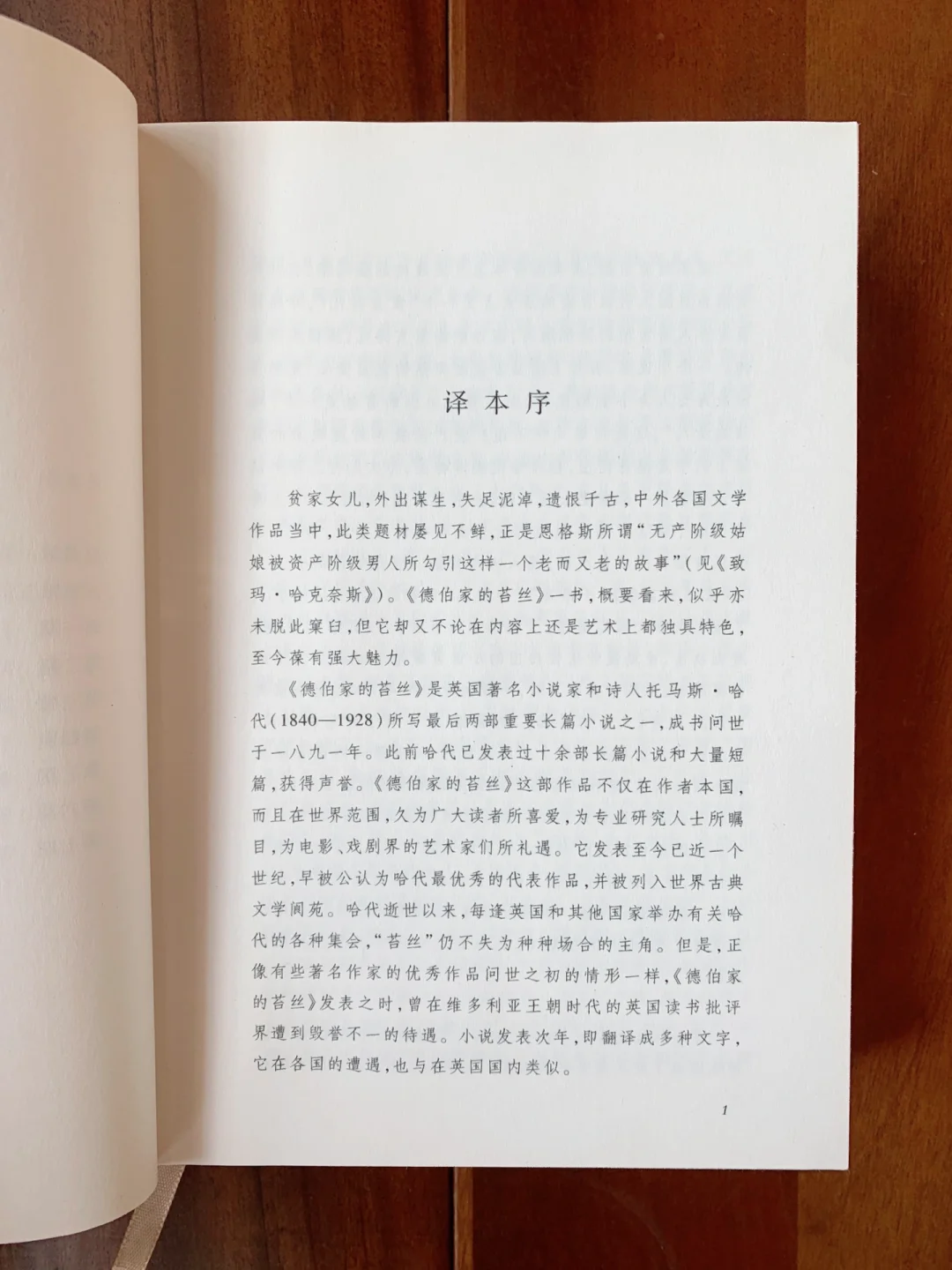 译本序

贫家女儿，外出谋生，失足泥淖，遗恨千古，中外各国文学作品当中，此类题材屡见不鲜，正是恩格斯所谓“无产阶级姑娘被资产阶级男人所勾引这样一个老而又老的故事”（见《致玛·哈克奈斯》）。《德伯家的苔丝》一书，概要看来，似乎亦未脱此窠臼，但它却又不论在内容上还是艺术上都独具特色，至今葆有强大魅力。

《德伯家的苔丝》是英国著名小说家和诗人托马斯·哈代（1840—1928）所写最后两部重要长篇小说之一，成书问世于一八九一年。此前哈代已发表过十余部长篇小说和大量短篇，获得声誉。《德伯家的苔丝》这部作品不仅在作者本国，而且在世界范围，久为广大读者所喜爱，为专业研究人士所瞩目，为电影、戏剧界的艺术家们所礼遇。它发表至今已近一个世纪，早被公认为哈代最优秀的代表作品，并被列入世界古典文学阆苑。哈代逝世以来，每逢英国和其他国家举办有关哈代的各种集会，“苔丝”仍不失为种种场合的主角。但是，正像有些著名作家的优秀作品问世之初的情形一样，《德伯家的苔丝》发表之时，曾在维多利亚王朝时代的英国读书批评界遭到毁誉不一的待遇。小说发表次年，即翻译成多种文字，它在各国的遭遇，也与在英国国内类似。

1